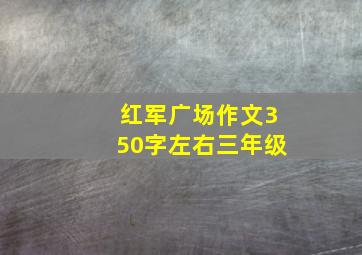 红军广场作文350字左右三年级